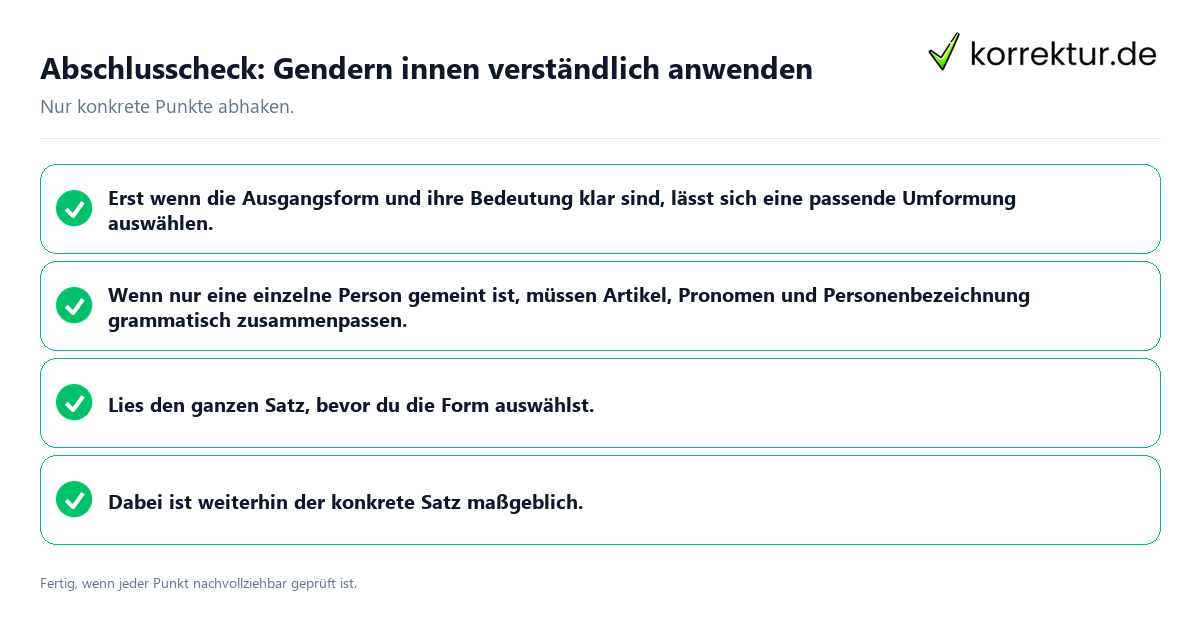 korrektur.de

Abschlusscheck: Gendern innen verständlich anwenden

Nur konkrete Punkte abhaken.

Erst wenn die Ausgangsform und ihre Bedeutung klar sind, lässt sich eine passende Umformung auswählen.

Wenn nur eine einzelne Person gemeint ist, müssen Artikel, Pronomen und Personenbezeichnung grammatisch zusammenpassen.

Lies den ganzen Satz, bevor du die Form auswählst.

Dabei ist weiterhin der konkrete Satz maßgeblich.

Fertig, wenn jeder Punkt nachvollziehbar geprüft ist.